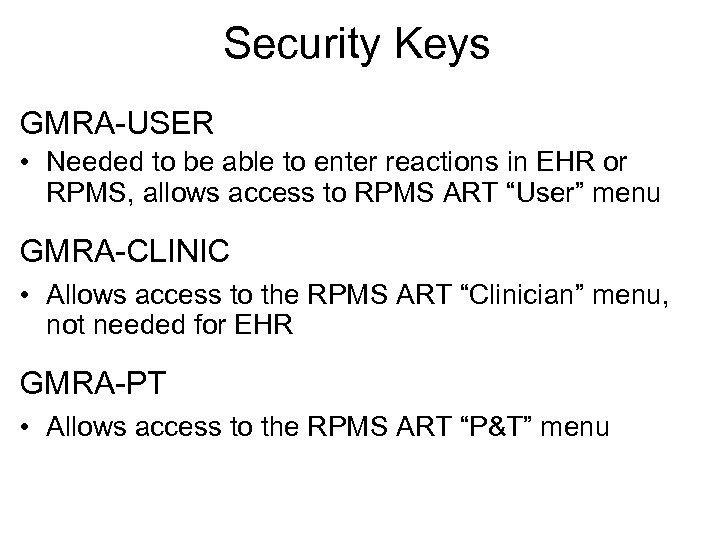 Security Keys

GMRA-USER

• Needed to be able to enter reactions in EHR or RPMS, allows access to RPMS ART “User” menu

GMRA-CLINIC

• Allows access to the RPMS ART “Clinician” menu, not needed for EHR

GMRA-PT

• Allows access to the RPMS ART “P&T” menu